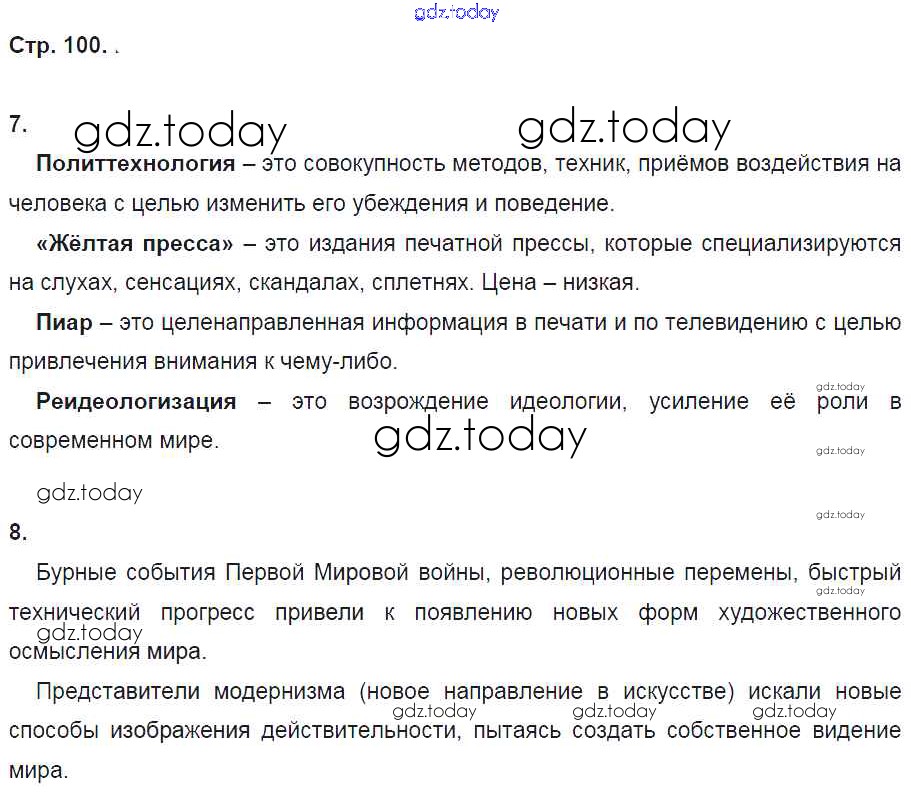 Стр. 100.

7.

Политтехнология – это совокупность методов, техник, приёмов воздействия на человека с целью изменить его убеждения и поведение.

«Жёлтая пресса» – это издания печатной прессы, которые специализируются на слухах, сенсациях, скандалах, сплетнях. Цена – низкая.

Пиар – это целенаправленная информация в печати и по телевидению с целью привлечения внимания к чему-либо.

Реидеологизация – это возрождение идеологии, усиление её роли в современном мире.

8.

Бурные события Первой Мировой войны, революционные перемены, быстрый технический прогресс привели к появлению новых форм художественного осмысления мира.

Представители модернизма (новое направление в искусстве) искали новые способы изображения действительности, пытаясь создать собственное видение мира.

gdz.today